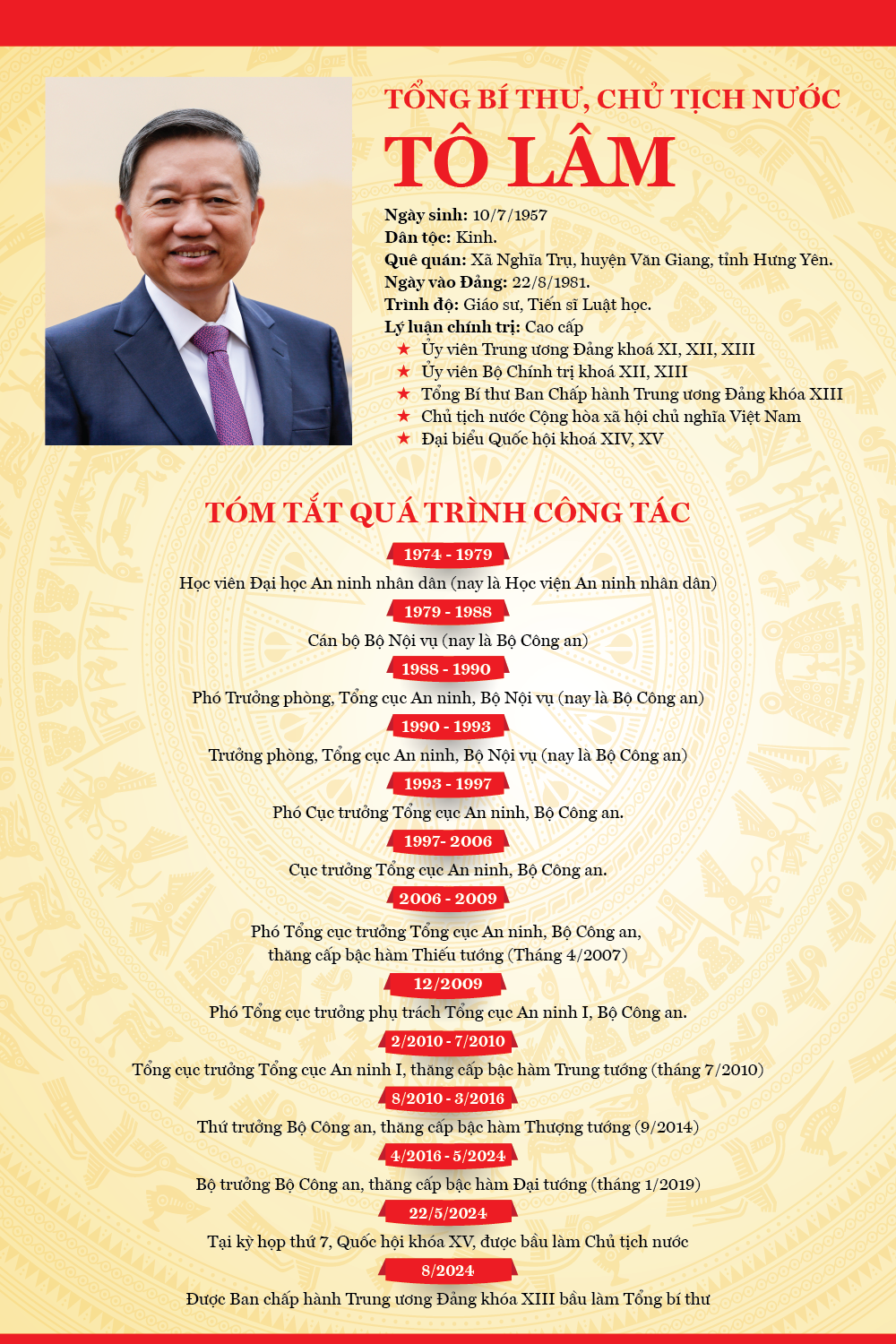 TỔNG BÍ THƯ, CHỦ TỊCH NƯỚC
TÔ LÂM

Ngày sinh: 10/7/1957
Dân tộc: Kinh.
Quê quán: Xã Nghĩa Trụ, huyện Văn Giang, tỉnh Hưng Yên.
Ngày vào Đảng: 22/8/1981.
Trình độ: Giáo sư, Tiến sĩ Luật học.
Lý luận chính trị: Cao cấp
★ Ủy viên Trung ương Đảng khoá XI, XII, XIII
★ Ủy viên Bộ Chính trị khoá XII, XIII
★ Tổng Bí thư Ban Chấp hành Trung ương Đảng khóa XIII
★ Chủ tịch nước Cộng hòa xã hội chủ nghĩa Việt Nam
★ Đại biểu Quốc hội khoá XIV, XV

TÓM TẮT QUÁ TRÌNH CÔNG TÁC

1974 - 1979
Học viên Đại học An ninh nhân dân (nay là Học viện An ninh nhân dân)

1979 - 1988
Cán bộ Bộ Nội vụ (nay là Bộ Công an)

1988 - 1990
Phó Trưởng phòng, Tổng cục An ninh, Bộ Nội vụ (nay là Bộ Công an)

1990 - 1993
Trưởng phòng, Tổng cục An ninh, Bộ Nội vụ (nay là Bộ Công an)

1993 - 1997
Phó Cục trưởng Tổng cục An ninh, Bộ Công an.

1997- 2006
Cục trưởng Tổng cục An ninh, Bộ Công an.

2006 - 2009
Phó Tổng cục trưởng Tổng cục An ninh, Bộ Công an, thăng cấp bậc hàm Thiếu tướng (Tháng 4/2007)

12/2009
Phó Tổng cục trưởng phụ trách Tổng cục An ninh I, Bộ Công an.

2/2010 - 7/2010
Tổng cục trưởng Tổng cục An ninh I, thăng cấp bậc hàm Trung tướng (tháng 7/2010)

8/2010 - 3/2016
Thứ trưởng Bộ Công an, thăng cấp bậc hàm Thượng tướng (9/2014)

4/2016 - 5/2024
Bộ trưởng Bộ Công an, thăng cấp bậc hàm Đại tướng (tháng 1/2019)

22/5/2024
Tại kỳ họp thứ 7, Quốc hội khóa XV, được bầu làm Chủ tịch nước

8/2024
Được Ban chấp hành Trung ương Đảng khóa XIII bầu làm Tổng bí thư